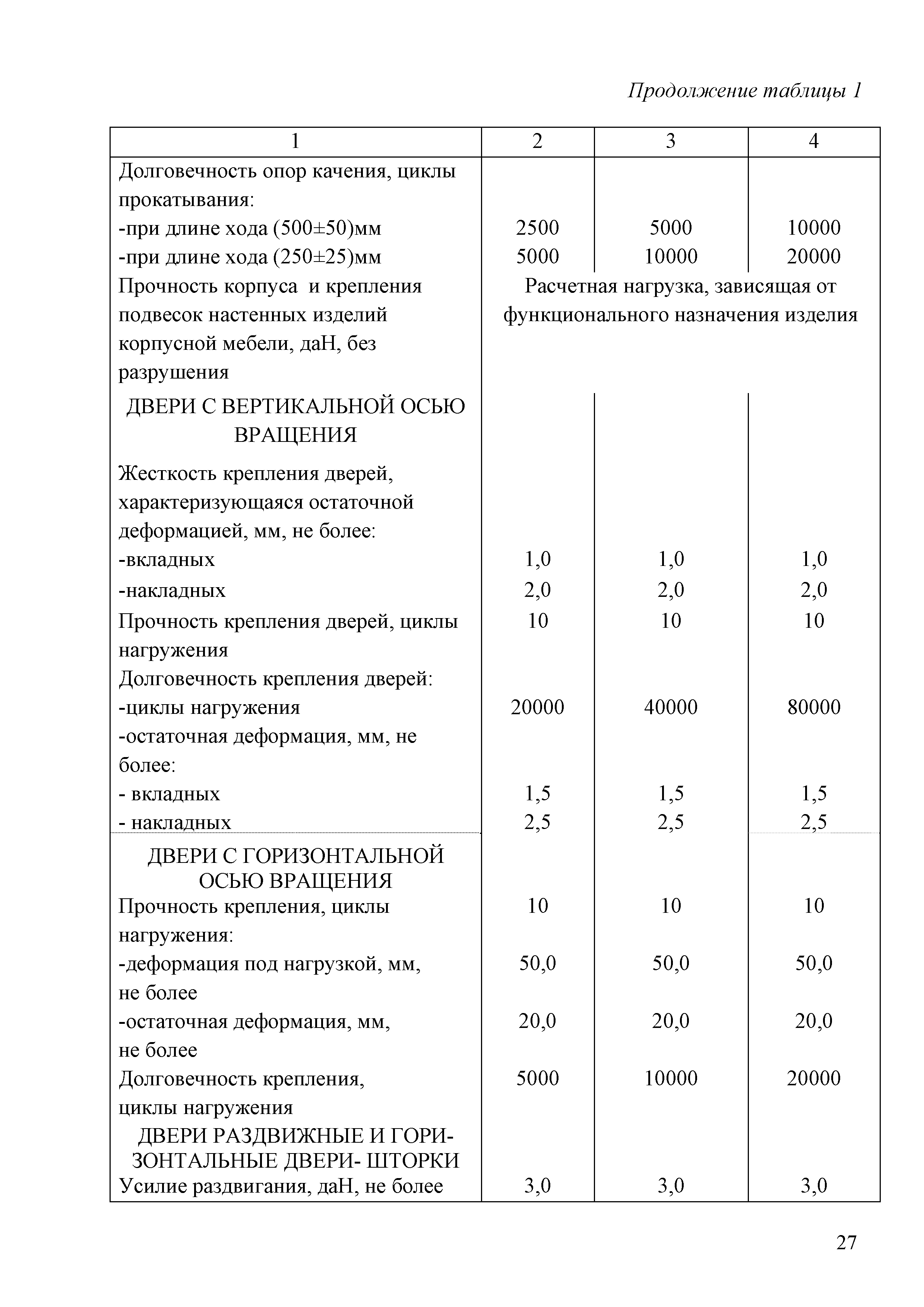 Продолжение таблицы 1

| 1 | 2 | 3 | 4 |
|---|---|---|---|
| Долговечность опор качения, циклы прокатывания: | | | |
| -при длине хода (500±50)мм | 2500 | 5000 | 10000 |
| -при длине хода (250±25)мм | 5000 | 10000 | 20000 |
| Прочность корпуса и крепления подвесок настенных изделий корпусной мебели, даН, без разрушения | Расчетная нагрузка, зависящая от функционального назначения изделия | | |
| ДВЕРИ С ВЕРТИКАЛЬНОЙ ОСЬЮ ВРАЩЕНИЯ | | | |
| Жесткость крепления дверей, характеризующаяся остаточной деформацией, мм, не более: | | | |
| -вкладных | 1,0 | 1,0 | 1,0 |
| -накладных | 2,0 | 2,0 | 2,0 |
| Прочность крепления дверей, циклы нагружения | 10 | 10 | 10 |
| Долговечность крепления дверей: | | | |
| -циклы нагружения | 20000 | 40000 | 80000 |
| -остаточная деформация, мм, не более: | | | |
| - вкладных | 1,5 | 1,5 | 1,5 |
| - накладных | 2,5 | 2,5 | 2,5 |
| ДВЕРИ С ГОРИЗОНТАЛЬНОЙ ОСЬЮ ВРАЩЕНИЯ | | | |
| Прочность крепления, циклы нагружения: | 10 | 10 | 10 |
| -деформация под нагрузкой, мм, не более | 50,0 | 50,0 | 50,0 |
| -остаточная деформация, мм, не более | 20,0 | 20,0 | 20,0 |
| Долговечность крепления, циклы нагружения | 5000 | 10000 | 20000 |
| ДВЕРИ РАЗДВИЖНЫЕ И ГОРИЗОНТАЛЬНЫЕ ДВЕРИ- ШТОРКИ | | | |
| Усилие раздвигания, даН, не более | 3,0 | 3,0 | 3,0 |

27